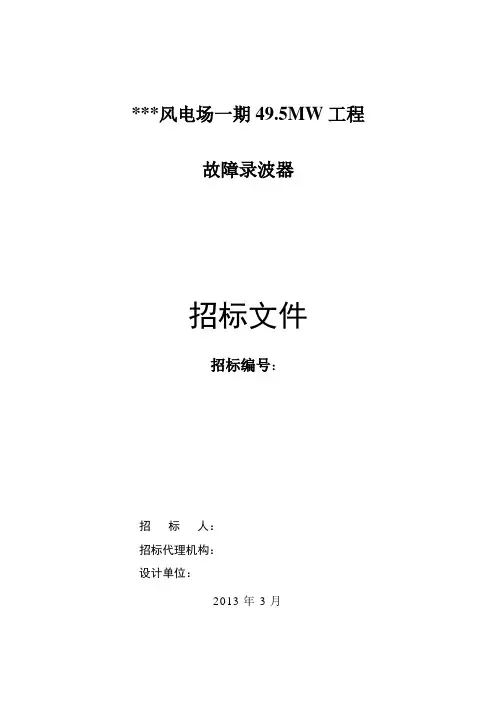 ***风电场一期49.5MW工程

故障录波器

招标文件

招标编号：

招 标 人：

招标代理机构：

设计单位：

2013年3月